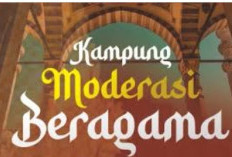 Kampung
Moderasi
Beragama